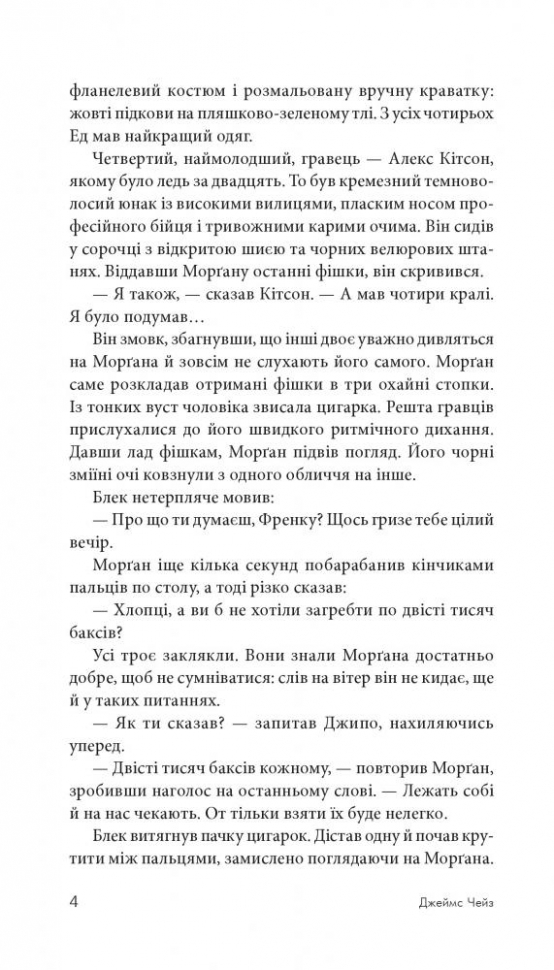 фланелевий костюм і розмальовану вручну краватку: жовті підкови на пляшково-зеленому тлі. З усіх чотирьох Ед мав найкращий одяг.

Четвертий, наймолодший, гравець — Алекс Кітсон, якому було ледь за двадцять. То був кремезний темноволосий юнак із високими вилицями, пласким носом професійного бійця і тривожними карими очима. Він сидів у сорочці з відкритою шиєю та чорних велюрових штанях. Віддавши Морґану останні фішки, він скривився.

— Я також, — сказав Кітсон. — А мав чотири кралі. Я було подумав…

Він змовк, збагнувши, що інші двоє уважно дивляться на Морґана й зовсім не слухають його самого. Морґан саме розкладав отримані фішки в три охайні стопки. Із тонких вуст чоловіка звисала цигарка. Решта гравців прислухалися до його швидкого ритмічного дихання. Давши лад фішкам, Морґан підвів погляд. Його чорні зміїні очі ковзнули з одного обличчя на інше.

Блек нетерпляче мовив:

— Про що ти думаєш, Френку? Щось гризе тебе цілий вечір.

Морґан іще кілька секунд побарабанив кінчиками пальців по столу, а тоді різко сказав:

— Хлопці, а ви б не хотіли загребти по двісті тисяч баксів?

Усі троє заклякли. Вони знали Морґана достатньо добре, щоб не сумніватися: слів на вітер він не кидає, ще й у таких питаннях.

— Як ти сказав? — запитав Джипо, нахиляючись уперед.

— Двісті тисяч баксів кожному, — повторив Морґан, зробивши наголос на останньому слові. — Лежать собі й на нас чекають. От тільки взяти їх буде нелегко.

Блек витягнув пачку цигарок. Дістав одну й почав крутити між пальцями, замислено поглядаючи на Морґана.

4 Джеймс Чейз